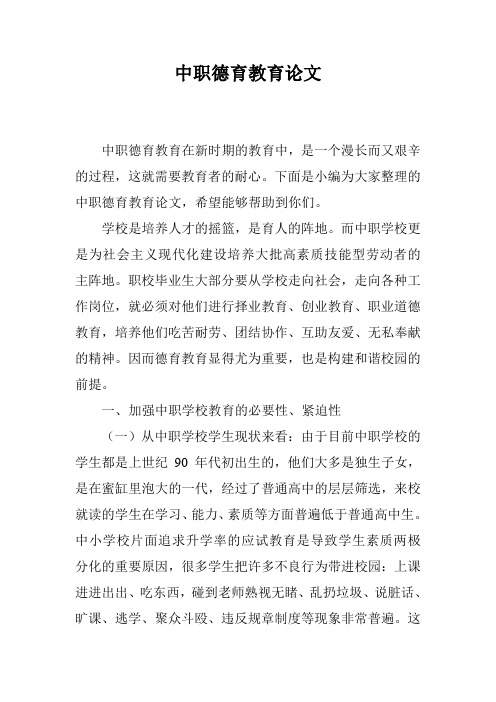 中职德育教育论文

中职德育教育在新时期的教育中，是一个漫长而又艰辛的过程，这就需要教育者的耐心。下面是小编为大家整理的中职德育教育论文，希望能够帮助到你们。

学校是培养人才的摇篮，是育人的阵地。而中职学校更是为社会主义现代化建设培养大批高素质技能型劳动者的主阵地。职校毕业生大部分要从学校走向社会，走向各种工作岗位，就必须对他们进行择业教育、创业教育、职业道德教育，培养他们吃苦耐劳、团结协作、互助友爱、无私奉献的精神。因而德育教育显得尤为重要，也是构建和谐校园的前提。

一、加强中职学校教育的必要性、紧迫性

（一）从中职学校学生现状来看：由于目前中职学校的学生都是上世纪 90 年代初出生的，他们大多是独生子女，是在蜜缸里泡大的一代，经过了普通高中的层层筛选，来校就读的学生在学习、能力、素质等方面普遍低于普通高中生。中小学校片面追求升学率的应试教育是导致学生素质两极分化的重要原因，很多学生把许多不良行为带进校园：上课进进出出、吃东西，碰到老师熟视无睹、乱扔垃圾、说脏话、旷课、逃学、聚众斗殴、违反规章制度等现象非常普遍。这